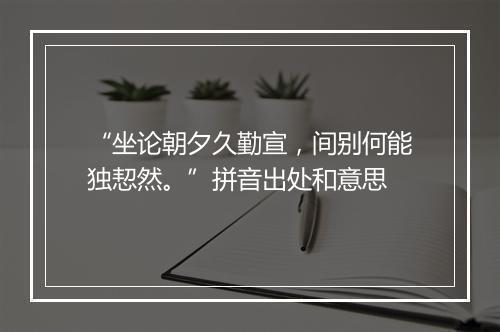 “坐论朝夕久勤宣，间别何能独恝然。”拼音出处和意思